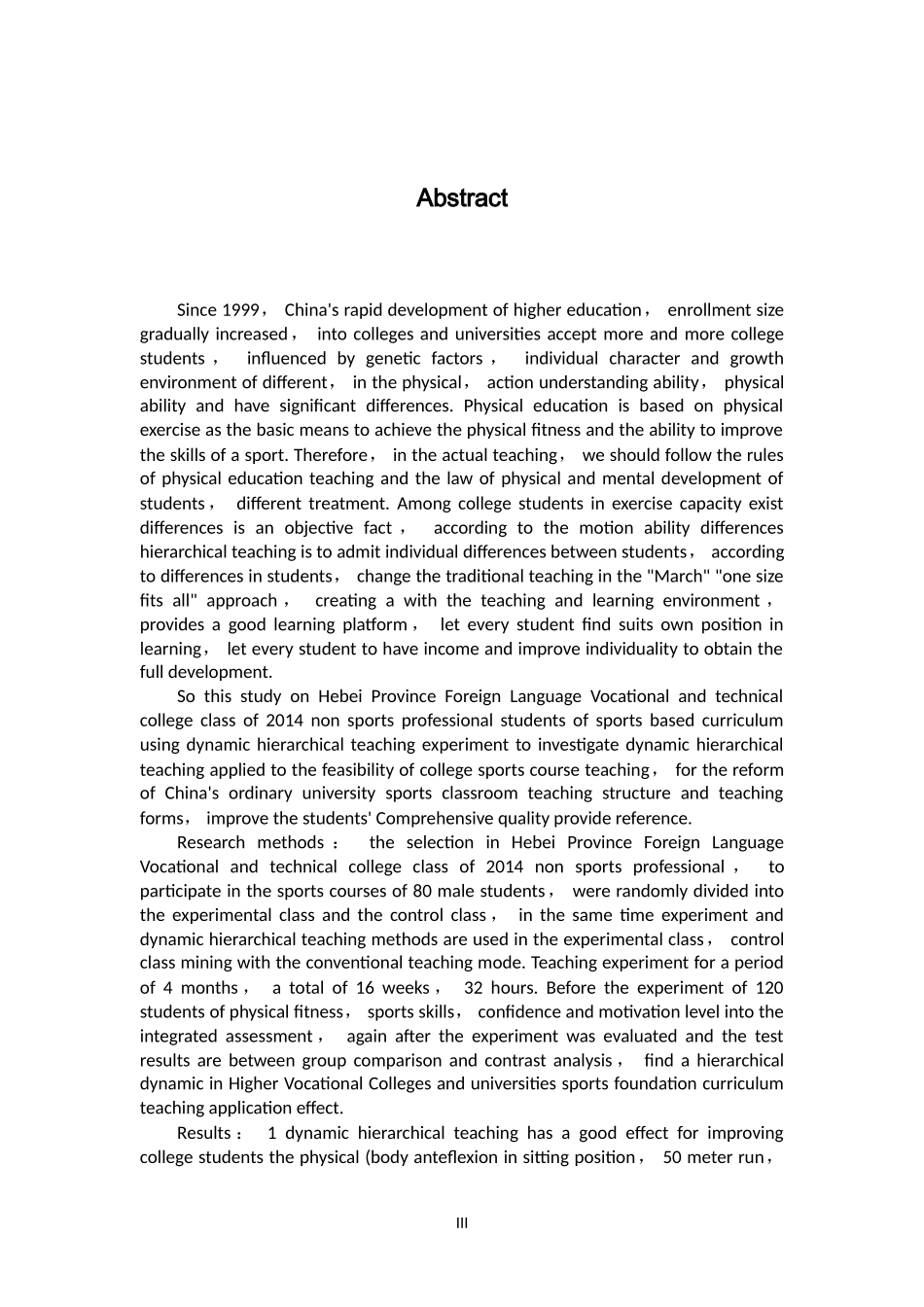 Abstract

Since 1999， China's rapid development of higher education， enrollment size gradually increased， into colleges and universities accept more and more college students， influenced by genetic factors， individual character and growth environment of different， in the physical， action understanding ability， physical ability and have significant differences. Physical education is based on physical exercise as the basic means to achieve the physical fitness and the ability to improve the skills of a sport. Therefore， in the actual teaching， we should follow the rules of physical education teaching and the law of physical and mental development of students， different treatment. Among college students in exercise capacity exist differences is an objective fact， according to the motion ability differences hierarchical teaching is to admit individual differences between students， according to differences in students， change the traditional teaching in the "March" "one size fits all" approach， creating a with the teaching and learning environment， provides a good learning platform， let every student find suits own position in learning， let every student to have income and improve individuality to obtain the full development.

So this study on Hebei Province Foreign Language Vocational and technical college class of 2014 non sports professional students of sports based curriculum using dynamic hierarchical teaching experiment to investigate dynamic hierarchical teaching applied to the feasibility of college sports course teaching， for the reform of China's ordinary university sports classroom teaching structure and teaching forms， improve the students' Comprehensive quality provide reference.

Research methods： the selection in Hebei Province Foreign Language Vocational and technical college class of 2014 non sports professional， to participate in the sports courses of 80 male students， were randomly divided into the experimental class and the control class， in the same time experiment and dynamic hierarchical teaching methods are used in the experimental class， control class mining with the conventional teaching mode. Teaching experiment for a period of 4 months， a total of 16 weeks， 32 hours. Before the experiment of 120 students of physical fitness， sports skills， confidence and motivation level into the integrated assessment， again after the experiment was evaluated and the test results are between group comparison and contrast analysis， find a hierarchical dynamic in Higher Vocational Colleges and universities sports foundation curriculum teaching application effect.

Results： 1 dynamic hierarchical teaching has a good effect for improving college students the physical (body anteflexion in sitting position， 50 meter run，

III